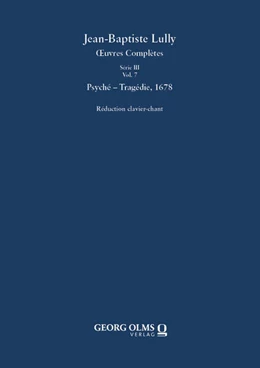 Jean-Baptiste Lully
Œuvres Complètes

Série III
Vol. 7

Psyché – Tragédie, 1678

Réduction clavier-chant

GEORG OLMS
VERLAG